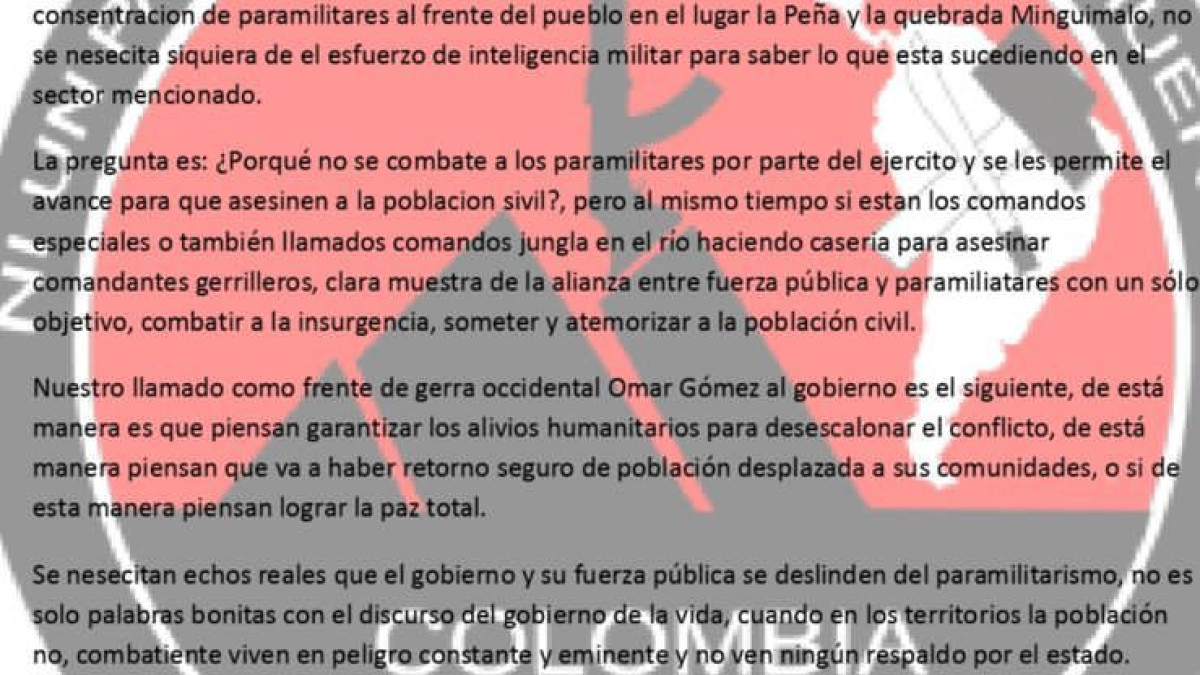 consentracion de paramilitares al frente del pueblo en el lugar la Peña y la quebrada Minguimalo, no se nesecita siquiera de el esfuerzo de inteligencia militar para saber lo que esta sucediendo en el sector mencionado.

La pregunta es: ¿Porqué no se combate a los paramilitares por parte del ejercito y se les permite el avance para que asesinen a la poblacion sivil?, pero al mismo tiempo si estan los comandos especiales o también llamados comandos jungla en el río haciendo caseria para asesinar comandantes gerrilleros, clara muestra de la alianza entre fuerza pública y paramiliatares con un sólo objetivo, combatir a la insurgencia, someter y atemorizar a la población civil.

Nuestro llamado como frente de gerra occidental Omar Gómez al gobierno es el siguiente, de está manera es que piensan garantizar los alivios humanitarios para desescalonar el conflicto, de está manera piensan que va a haber retorno seguro de población desplazada a sus comunidades, o si de esta manera piensan lograr la paz total.

Se nesecitan echos reales que el gobierno y su fuerza pública se deslinden del paramilitarismo, no es solo palabras bonitas con el discurso del gobierno de la vida, cuando en los territorios la población no, combatiente viven en peligro constante y eminente y no ven ningún respaldo por el estado.

COLOMBIA